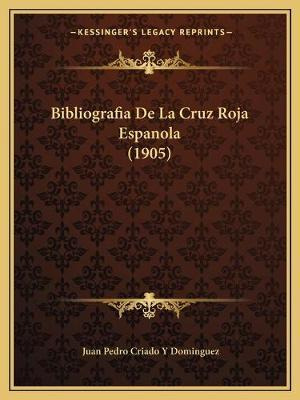 —KESSINGER'S LEGACY REPRINTS—

Bibliografia De La Cruz Roja Espanola (1905)

Juan Pedro Criado Y Dominguez